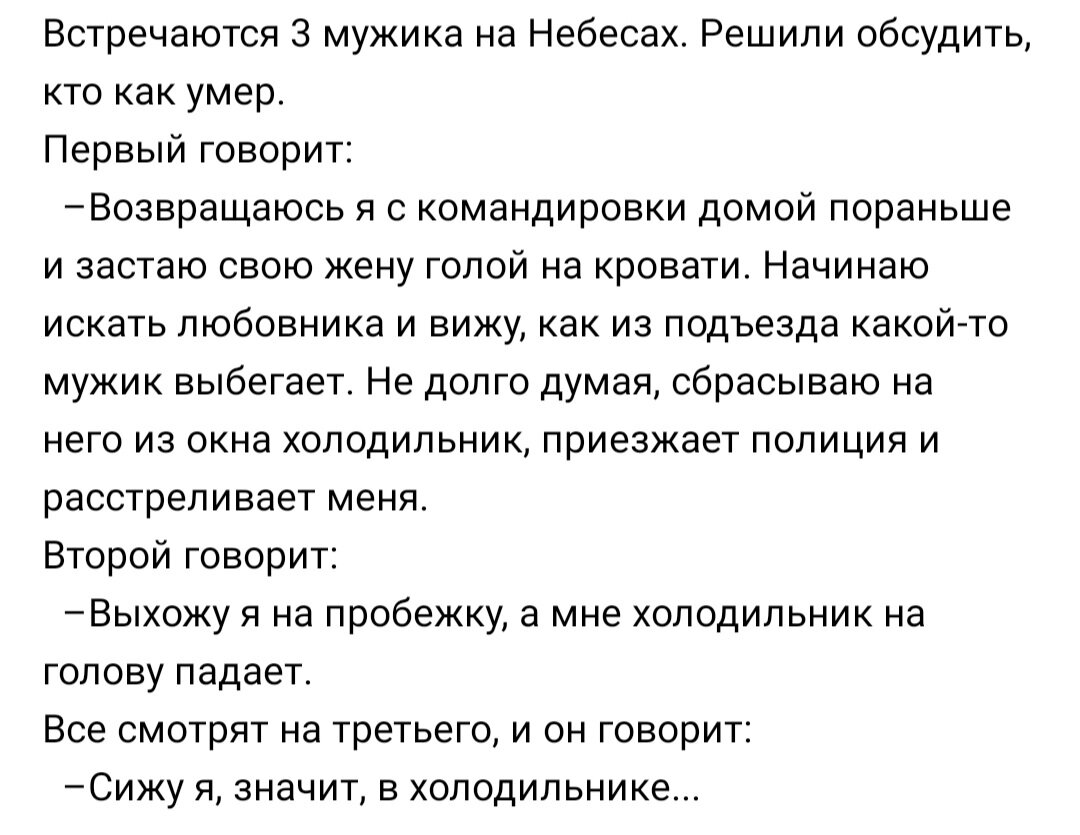 Встречаются 3 мужика на Небесах. Решили обсудить, кто как умер.
Первый говорит:
–Возвращаюсь я с командировки домой пораньше и застаю свою жену голой на кровати. Начинаю искать любовника и вижу, как из подъезда какой-то мужик выбегает. Не долго думая, сбрасываю на него из окна холодильник, приезжает полиция и расстреливает меня.
Второй говорит:
–Выхожу я на пробежку, а мне холодильник на голову падает.
Все смотрят на третьего, и он говорит:
–Сижу я, значит, в холодильнике...